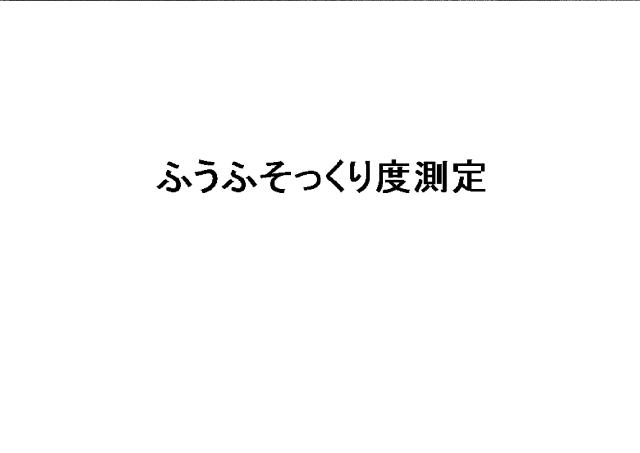 ふうふそっくり度測定